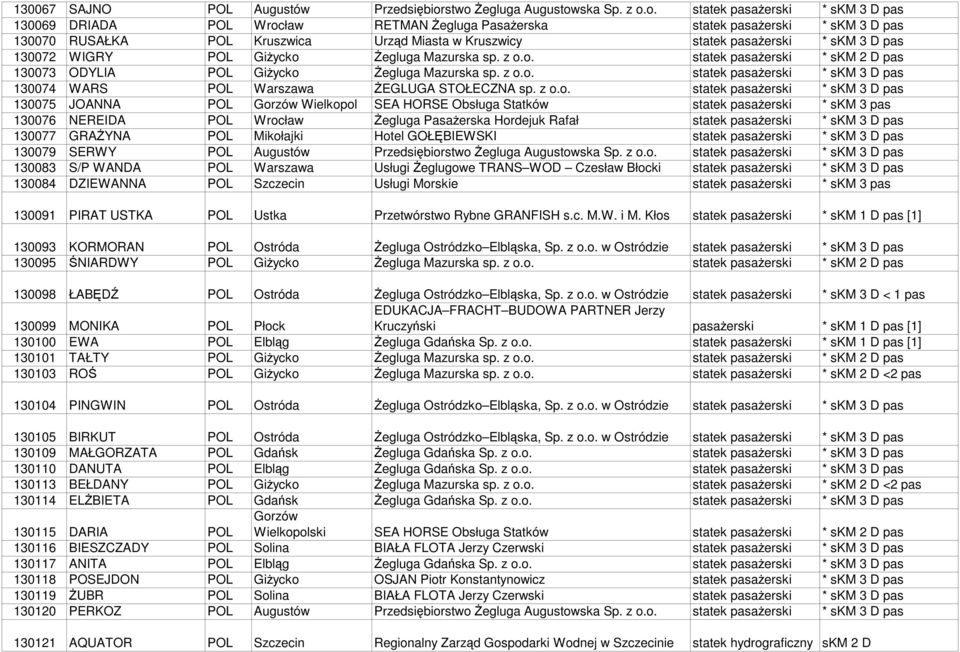 | 130067 | SAJNO | POL | Augustów | Przedsiębiorstwo Żegluga Augustowska Sp. z o.o. | statek pasażerski | * sKM 3 D pas |
|---|---|---|---|---|---|---|
| 130069 | DRIADA | POL | Wrocław | RETMAN Żegluga Pasażerska | statek pasażerski | * sKM 3 D pas |
| 130070 | RUSAŁKA | POL | Kruszwica | Urząd Miasta w Kruszwicy | statek pasażerski | * sKM 3 D pas |
| 130072 | WIGRY | POL | Giżycko | Żegluga Mazurska sp. z o.o. | statek pasażerski | * sKM 2 D pas |
| 130073 | ODYLIA | POL | Giżycko | Żegluga Mazurska sp. z o.o. | statek pasażerski | * sKM 3 D pas |
| 130074 | WARS | POL | Warszawa | ŻEGLUGA STOŁECZNA sp. z o.o. | statek pasażerski | * sKM 3 D pas |
| 130075 | JOANNA | POL | Gorzów Wielkopol | SEA HORSE Obsługa Statków | statek pasażerski | * sKM 3 pas |
| 130076 | NEREIDA | POL | Wrocław | Żegluga Pasażerska Hordejuk Rafał | statek pasażerski | * sKM 3 D pas |
| 130077 | GRAŻYNA | POL | Mikołajki | Hotel GOŁĘBIEWSKI | statek pasażerski | * sKM 3 D pas |
| 130079 | SERWY | POL | Augustów | Przedsiębiorstwo Żegluga Augustowska Sp. z o.o. | statek pasażerski | * sKM 3 D pas |
| 130083 | S/P WANDA | POL | Warszawa | Usługi Żeglugowe TRANS–WOD – Czesław Błocki | statek pasażerski | * sKM 3 D pas |
| 130084 | DZIEWANNA | POL | Szczecin | Usługi Morskie | statek pasażerski | * sKM 3 pas |
| 130091 | PIRAT USTKA | POL | Ustka | Przetwórstwo Rybne GRANFISH s.c. M.W. i M. Kłos | statek pasażerski | * sKM 1 D pas [1] |
| 130093 | KORMORAN | POL | Ostróda | Żegluga Ostródzko–Elbląska, Sp. z o.o. w Ostródzie | statek pasażerski | * sKM 3 D pas |
| 130095 | ŚNIARDWY | POL | Giżycko | Żegluga Mazurska sp. z o.o. | statek pasażerski | * sKM 2 D pas |
| 130098 | ŁABĘDŹ | POL | Ostróda | Żegluga Ostródzko–Elbląska, Sp. z o.o. w Ostródzie | statek pasażerski | * sKM 3 D < 1 pas |
| 130099 | MONIKA | POL | Płock | EDUKACJA–FRACHT–BUDOWA PARTNER Jerzy Kruczyński | pasażerski | * sKM 1 D pas [1] |
| 130100 | EWA | POL | Elbląg | Żegluga Gdańska Sp. z o.o. | statek pasażerski | * sKM 1 D pas [1] |
| 130101 | TAŁTY | POL | Giżycko | Żegluga Mazurska sp. z o.o. | statek pasażerski | * sKM 2 D pas |
| 130103 | ROŚ | POL | Giżycko | Żegluga Mazurska sp. z o.o. | statek pasażerski | * sKM 2 D <2 pas |
| 130104 | PINGWIN | POL | Ostróda | Żegluga Ostródzko–Elbląska, Sp. z o.o. w Ostródzie | statek pasażerski | * sKM 3 D pas |
| 130105 | BIRKUT | POL | Ostróda | Żegluga Ostródzko–Elbląska, Sp. z o.o. w Ostródzie | statek pasażerski | * sKM 3 D pas |
| 130109 | MAŁGORZATA | POL | Gdańsk | Żegluga Gdańska Sp. z o.o. | statek pasażerski | * sKM 3 D pas |
| 130110 | DANUTA | POL | Elbląg | Żegluga Gdańska Sp. z o.o. | statek pasażerski | * sKM 3 D pas |
| 130113 | BEŁDANY | POL | Giżycko | Żegluga Mazurska sp. z o.o. | statek pasażerski | * sKM 2 D <2 pas |
| 130114 | ELŻBIETA | POL | Gdańsk | Żegluga Gdańska Sp. z o.o. | statek pasażerski | * sKM 3 D pas |
| 130115 | DARIA | POL | Gorzów Wielkopolski | SEA HORSE Obsługa Statków | statek pasażerski | * sKM 2 D pas |
| 130116 | BIESZCZADY | POL | Solina | BIAŁA FLOTA Jerzy Czerwski | statek pasażerski | * sKM 3 D pas |
| 130117 | ANITA | POL | Elbląg | Żegluga Gdańska Sp. z o.o. | statek pasażerski | * sKM 3 D pas |
| 130118 | POSEJDON | POL | Giżycko | OSJAN Piotr Konstantynowicz | statek pasażerski | * sKM 3 D pas |
| 130119 | ŻUBR | POL | Solina | BIAŁA FLOTA Jerzy Czerwski | statek pasażerski | * sKM 3 D pas |
| 130120 | PERKOZ | POL | Augustów | Przedsiębiorstwo Żegluga Augustowska Sp. z o.o. | statek pasażerski | * sKM 3 D pas |
| 130121 | AQUATOR | POL | Szczecin | Regionalny Zarząd Gospodarki Wodnej w Szczecinie | statek hydrograficzny | sKM 2 D |